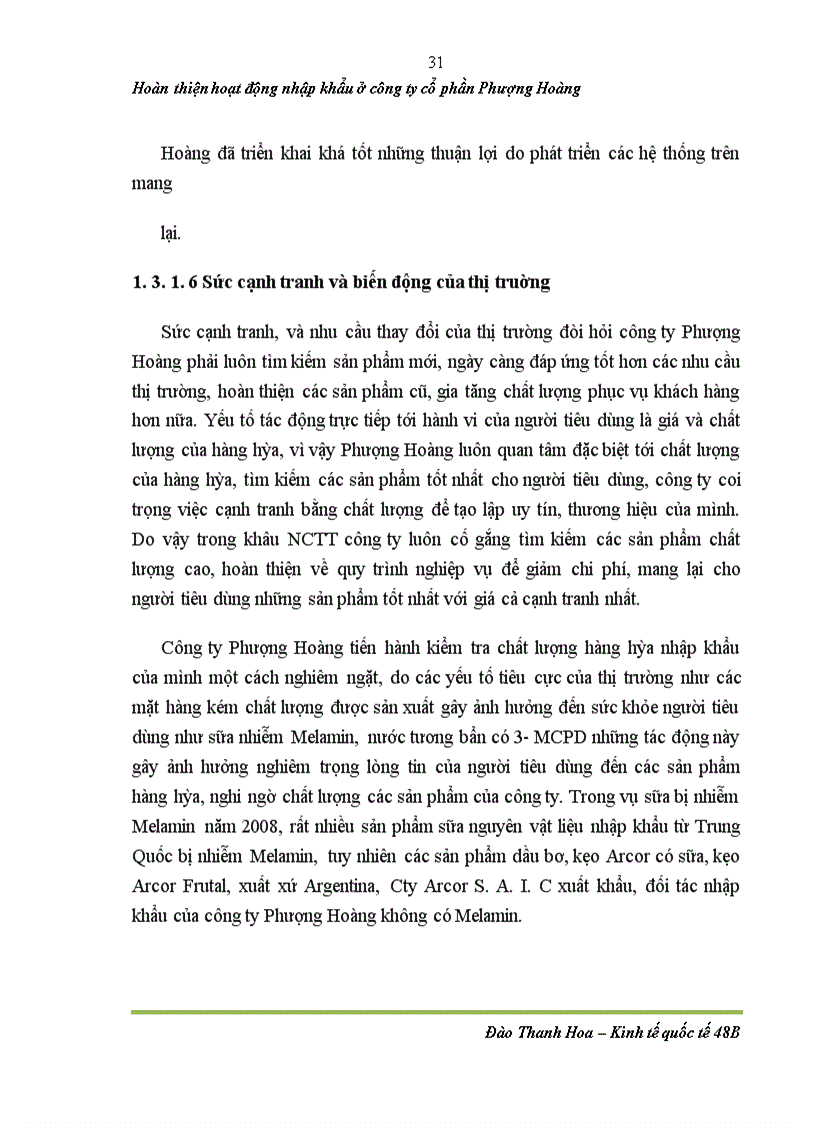 31

Hoàn thiện hoạt động nhập khẩu ở công ty cổ phần Phượng Hoàng

Hoàng đã triển khai khá tốt những thuận lợi do phát triển các hệ thống trên mang

lại.

1. 3. 1. 6 Sức cạnh tranh và biến động của thị trường

Sức cạnh tranh, và nhu cầu thay đổi của thị trường đòi hỏi công ty Phượng Hoàng phải luôn tìm kiếm sản phẩm mới, ngày càng đáp ứng tốt hơn các nhu cầu thị trường, hoàn thiện các sản phẩm cũ, gia tăng chất lượng phục vụ khách hàng hơn nữa. Yếu tố tác động trực tiếp tới hành vi của người tiêu dùng là giá và chất lượng của hàng hỷa, vì vậy Phượng Hoàng luôn quan tâm đặc biệt tới chất lượng của hàng hỷa, tìm kiếm các sản phẩm tốt nhất cho người tiêu dùng, công ty coi trọng việc cạnh tranh bằng chất lượng để tạo lập uy tín, thương hiệu của mình. Do vậy trong khâu NCTT công ty luôn cố gắng tìm kiếm các sản phẩm chất lượng cao, hoàn thiện về quy trình nghiệp vụ để giảm chi phí, mang lại cho người tiêu dùng những sản phẩm tốt nhất với giá cả cạnh tranh nhất.

Công ty Phượng Hoàng tiến hành kiểm tra chất lượng hàng hỷa nhập khẩu của mình một cách nghiêm ngặt, do các yếu tố tiêu cực của thị trường như các mặt hàng kém chất lượng được sản xuất gây ảnh hưởng đến sức khỏe người tiêu dùng như sữa nhiễm Melamin, nước tương bẩn có 3- MCPD những tác động này gây ảnh hưởng nghiêm trọng lòng tin của người tiêu dùng đến các sản phẩm hàng hỷa, nghi ngờ chất lượng các sản phẩm của công ty. Trong vụ sữa bị nhiễm Melamin năm 2008, rất nhiều sản phẩm sữa nguyên vật liệu nhập khẩu từ Trung Quốc bị nhiễm Melamin, tuy nhiên các sản phẩm dầu bơ, kẹo Arcor có sữa, kẹo Arcor Frutal, xuất xứ Argentina, Cty Arcor S. A. I. C xuất khẩu, đối tác nhập khẩu của công ty Phượng Hoàng không có Melamin.

Đào Thanh Hoa – Kinh tế quốc tế 48B